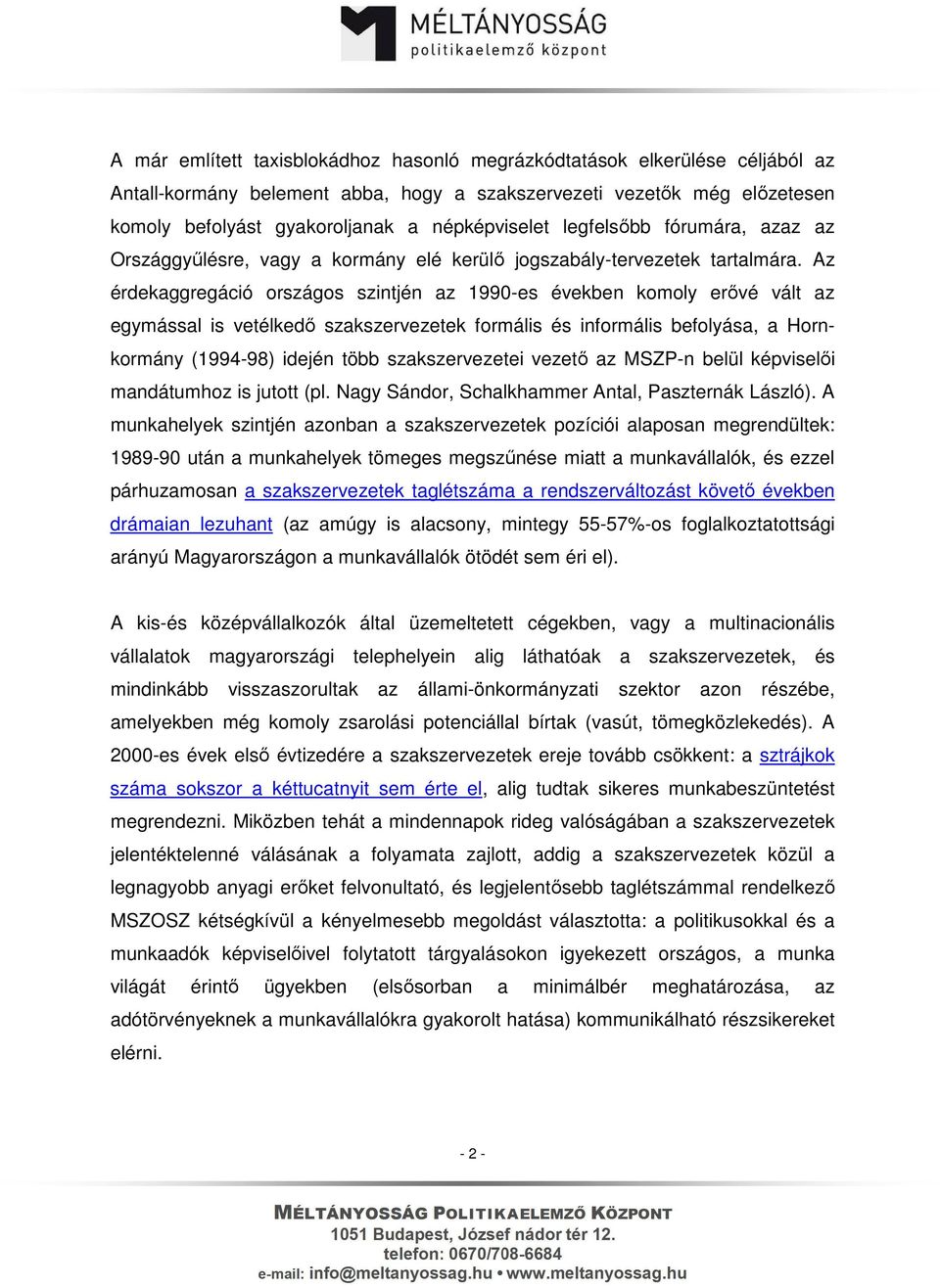 MÉLTÁNYOSSÁG
politikaelemző központ

A már említett taxisblokádhoz hasonló megrázkódtatások elkerülése céljából az Antall-kormány belement abba, hogy a szakszervezeti vezetők még előzetesen komoly befolyást gyakoroljanak a népképviselet legfelsőbb fórumára, azaz az Országgyűlésre, vagy a kormány elé kerülő jogszabály-tervezetek tartalmára. Az érdekaggregáció országos szintjén az 1990-es években komoly erővé vált az egymással is vetélkedő szakszervezetek formális és informális befolyása, a Horn-kormány (1994-98) idején több szakszervezetei vezető az MSZP-n belül képviselői mandátumhoz is jutott (pl. Nagy Sándor, Schalkhammer Antal, Paszternák László). A munkahelyek szintjén azonban a szakszervezetek pozíciói alaposan megrendültek: 1989-90 után a munkahelyek tömeges megszűnése miatt a munkavállalók, és ezzel párhuzamosan a szakszervezetek taglétszáma a rendszerváltozást követő években drámaian lezuhant (az amúgy is alacsony, mintegy 55-57%-os foglalkoztatottsági arányú Magyarországon a munkavállalók ötödét sem éri el).

A kis-és középvállalkozók által üzemeltetett cégekben, vagy a multinacionális vállalatok magyarországi telephelyein alig láthatóak a szakszervezetek, és mindinkább visszaszorultak az állami-önkormányzati szektor azon részébe, amelyekben még komoly zsarolási potenciállal bírtak (vasút, tömegközlekedés). A 2000-es évek első évtizedére a szakszervezetek ereje tovább csökkent: a sztrájkok száma sokszor a kéttucatnyit sem érte el, alig tudtak sikeres munkabeszüntetést megrendezni. Miközben tehát a mindennapok rideg valóságában a szakszervezetek jelentéktelenné válásának a folyamata zajlott, addig a szakszervezetek közül a legnagyobb anyagi erőket felvonultató, és legjelentősebb taglétszámmal rendelkező MSZOSZ kétségkívül a kényelmesebb megoldást választotta: a politikusokkal és a munkaadók képviselőivel folytatott tárgyalásokon igyekezett országos, a munka világát érintő ügyekben (elsősorban a minimálbér meghatározása, az adótörvényeknek a munkavállalókra gyakorolt hatása) kommunikálható részsikereket elérni.

- 2 -

MÉLTÁNYOSSÁG POLITIKAELEMZŐ KÖZPONT
1051 Budapest, József nádor tér 12.
telefon: 0670/708-6684
e-mail: info@meltanyossag.hu • www.meltanyossag.hu